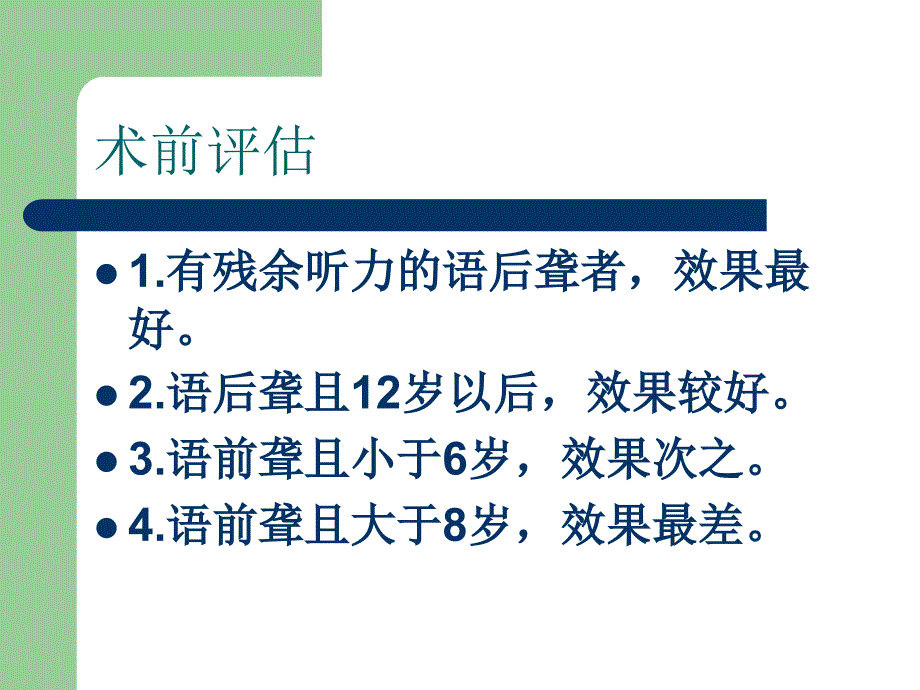 术前评估

1.有残余听力的语后聋者，效果最好。

2.语后聋且12岁以后，效果较好。

3.语前聋且小于6岁，效果次之。

4.语前聋且大于8岁，效果最差。